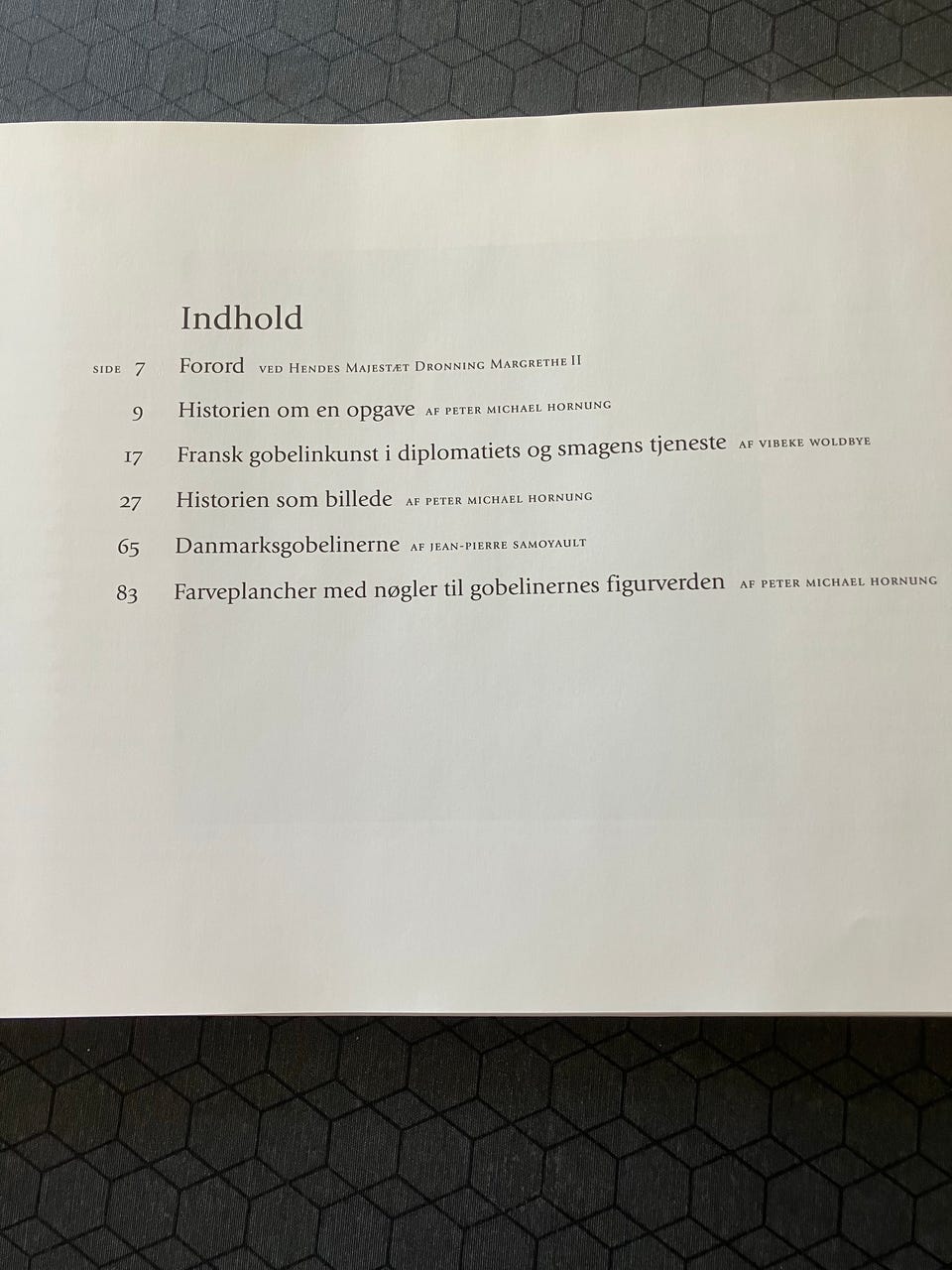 Indhold

SIDE 7 Forord VED HENDES MAJESTÆT DRONNING MARGRETHE II

9 Historien om en opgave AF PETER MICHAEL HORNUNG

17 Fransk gobelinkunst i diplomatiets og smagens tjeneste AF VIBEKE WOLDBYE

27 Historien som billede AF PETER MICHAEL HORNUNG

65 Danmarksgobelinerne AF JEAN-PIERRE SAMOYAULT

83 Farveplancher med nøgler til gobelinernes figurverden AF PETER MICHAEL HORNUNG